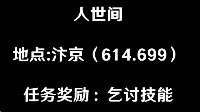 人世间

地点:汴京（614.699）

任务奖励：乞讨技能